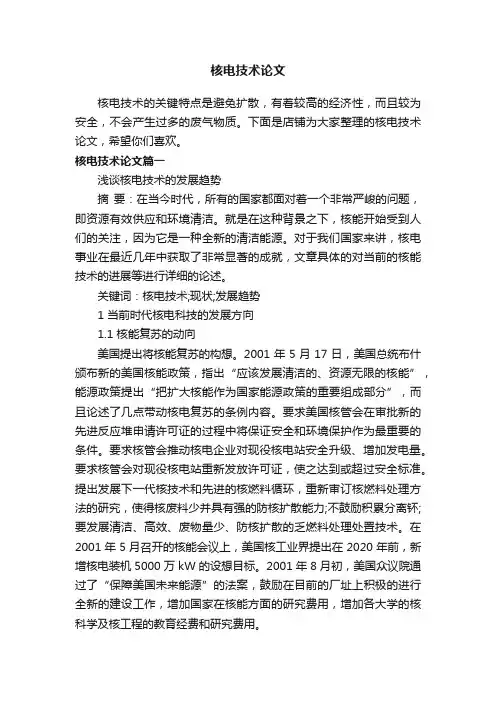 核电技术论文

核电技术的关键特点是避免扩散，有着较高的经济性，而且较为安全，不会产生过多的废气物质。下面是店铺为大家整理的核电技术论文，希望你们喜欢。

核电技术论文篇一

浅谈核电技术的发展趋势

摘 要：在当今时代，所有的国家都面对着一个非常严峻的问题，即资源有效供应和环境清洁。就是在这种背景之下，核能开始受到人们的关注，因为它是一种全新的清洁能源。对于我们国家来讲，核电事业在最近几年中获取了非常显著的成就，文章具体的对当前的核能技术的进展等进行详细的论述。

关键词：核电技术;现状;发展趋势

1 当前时代核电科技的发展方向

1.1 核能复苏的动向

美国提出将核能复苏的构想。2001 年 5 月 17 日，美国总统布什颁布新的美国核能政策，指出“应该发展清洁的、资源无限的核能”，能源政策提出“把扩大核能作为国家能源政策的重要组成部分”，而且论述了几点带动核电复苏的条例内容。要求美国核管会在审批新的先进反应堆申请许可证的过程中将保证安全和环境保护作为最重要的条件。要求核管会推动核电企业对现役核电站安全升级、增加发电量。要求核管会对现役核电站重新发放许可证，使之达到或超过安全标准。提出发展下一代核技术和先进的核燃料循环，重新审订核燃料处理方法的研究，使得核废料少并具有强的防核扩散能力;不鼓励积累分离钚;要发展清洁、高效、废物量少、防核扩散的乏燃料处理处置技术。在 2001 年 5 月召开的核能会议上，美国核工业界提出在 2020 年前，新增核电装机 5000 万 kW 的设想目标。2001 年 8 月初，美国众议院通过了“保障美国未来能源”的法案，鼓励在目前的厂址上积极的进行全新的建设工作，增加国家在核能方面的研究费用，增加各大学的核科学及核工程的教育经费和研究费用。